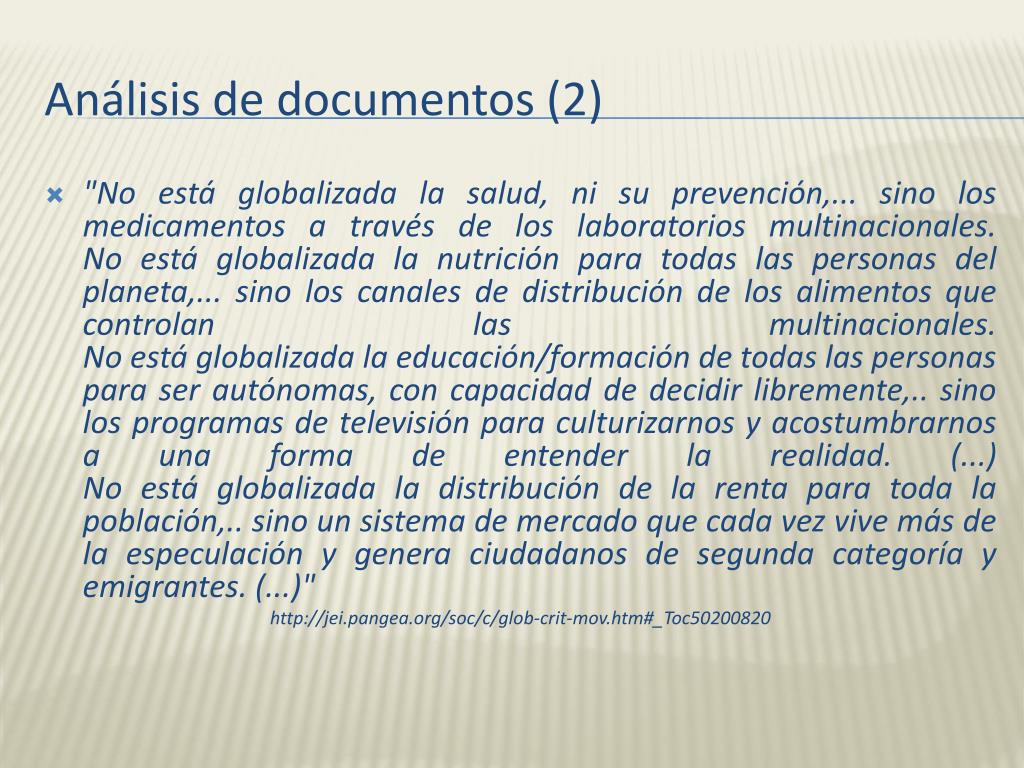 Análisis de documentos (2)

"No está globalizada la salud, ni su prevención,... sino los medicamentos a través de los laboratorios multinacionales.
No está globalizada la nutrición para todas las personas del planeta,... sino los canales de distribución de los alimentos que controlan las multinacionales.
No está globalizada la educación/formación de todas las personas para ser autónomas, con capacidad de decidir libremente,.. sino los programas de televisión para culturizarnos y acostumbrarnos a una forma de entender la realidad. (...)
No está globalizada la distribución de la renta para toda la población,.. sino un sistema de mercado que cada vez vive más de la especulación y genera ciudadanos de segunda categoría y emigrantes. (...)"

http://jei.pangea.org/soc/c/glob-crit-mov.htm#_Toc50200820